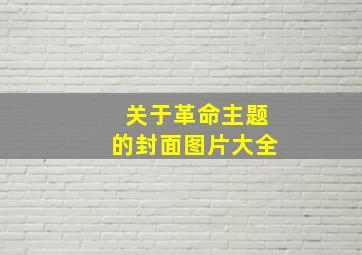 关于革命主题
的封面图片大全